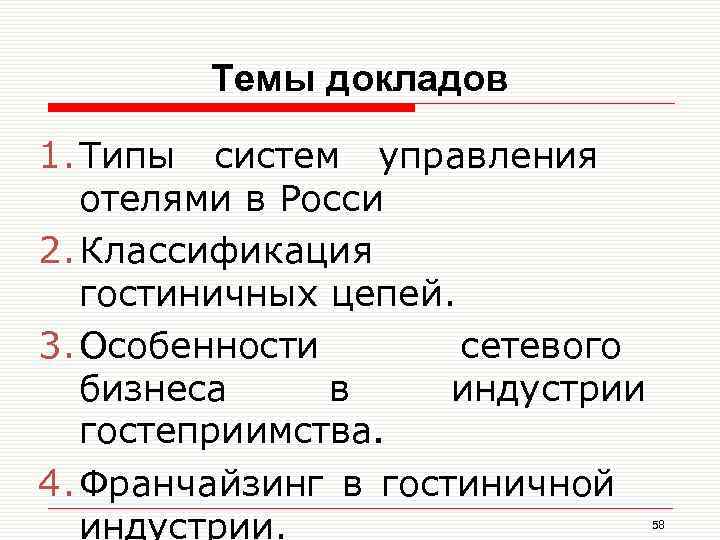 Темы докладов

1. Типы систем управления отелями в Росси

2. Классификация гостиничных цепей.

3. Особенности сетевого бизнеса в индустрии гостеприимства.

4. Франчайзинг в гостиничной индустрии.

58